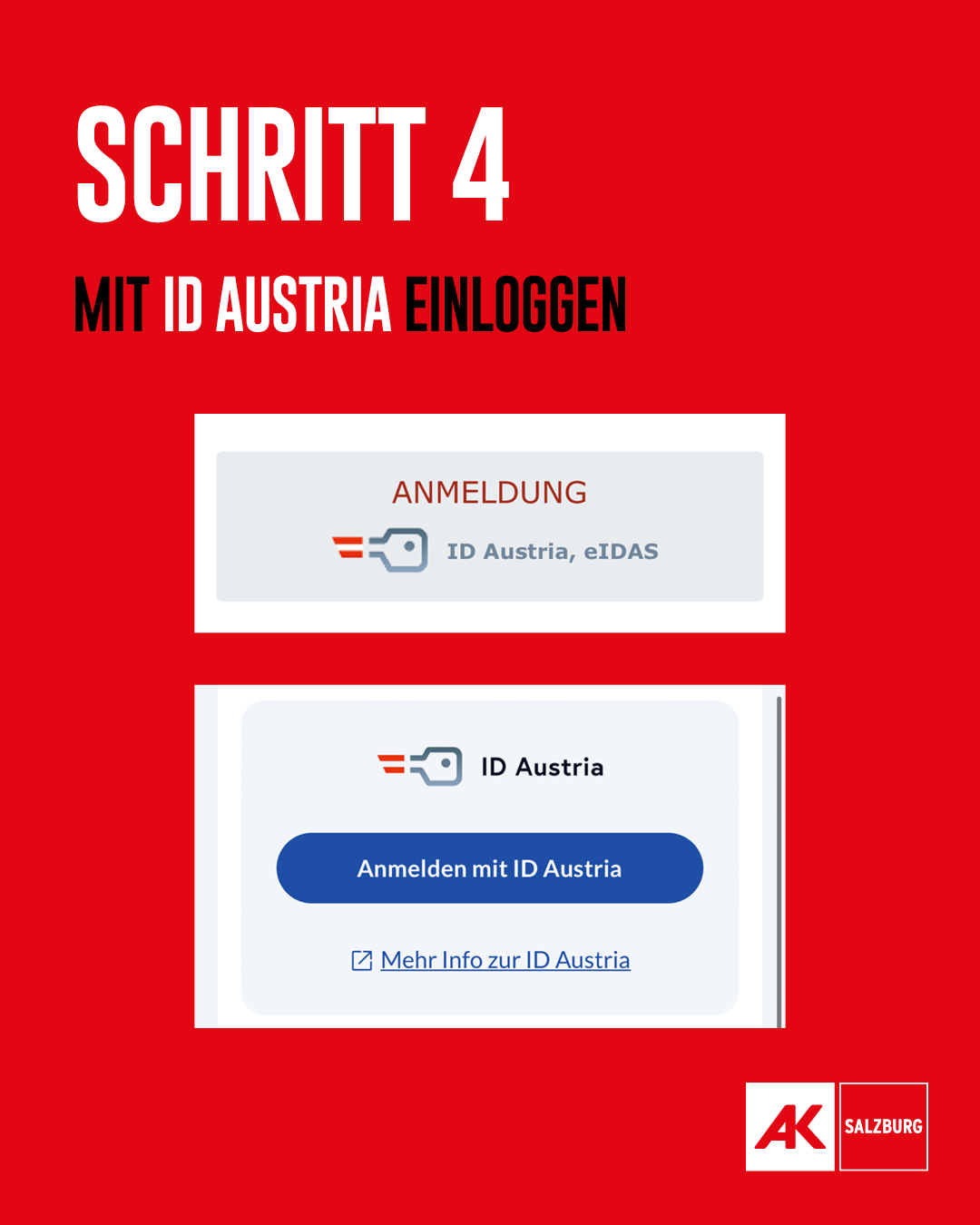 SCHRITT 4

MIT ID AUSTRIA EINLOGGEN

ANMELDUNG

ID Austria, eIDAS

ID Austria

Anmelden mit ID Austria

Mehr Info zur ID Austria

AK SALZBURG